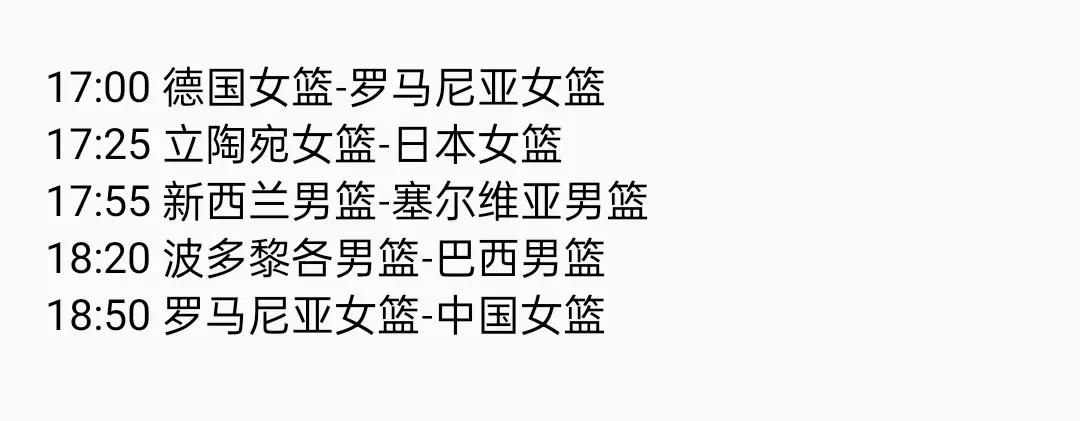 17:00 德国女篮-罗马尼亚女篮
17:25 立陶宛女篮-日本女篮
17:55 新西兰男篮-塞尔维亚男篮
18:20 波多黎各男篮-巴西男篮
18:50 罗马尼亚女篮-中国女篮